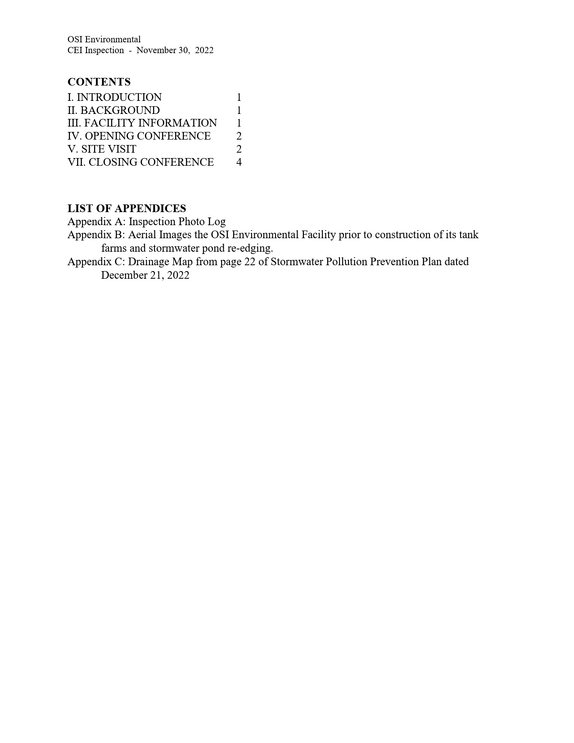 OSI Environmental
CEI Inspection - November 30, 2022

CONTENTS
I. INTRODUCTION 1
II. BACKGROUND 1
III. FACILITY INFORMATION 1
IV. OPENING CONFERENCE 2
V. SITE VISIT 2
VII. CLOSING CONFERENCE 4

LIST OF APPENDICES
Appendix A: Inspection Photo Log
Appendix B: Aerial Images the OSI Environmental Facility prior to construction of its tank farms and stormwater pond re-edging.
Appendix C: Drainage Map from page 22 of Stormwater Pollution Prevention Plan dated December 21, 2022